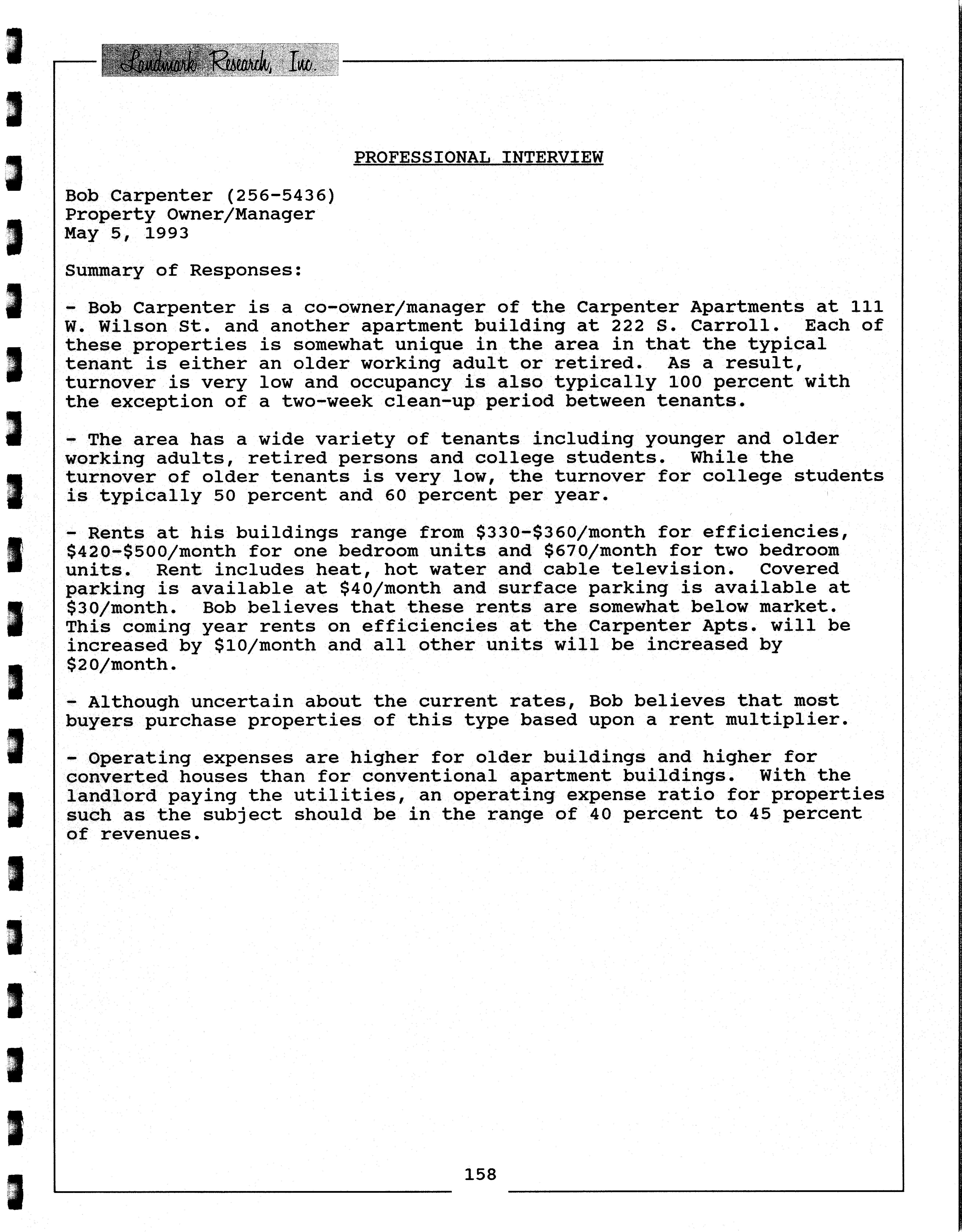 Landmark Research, Inc.

PROFESSIONAL INTERVIEW

Bob Carpenter (256-5436)
Property Owner/Manager
May 5, 1993

Summary of Responses:

- Bob Carpenter is a co-owner/manager of the Carpenter Apartments at 111 W. Wilson St. and another apartment building at 222 S. Carroll. Each of these properties is somewhat unique in the area in that the typical tenant is either an older working adult or retired. As a result, turnover is very low and occupancy is also typically 100 percent with the exception of a two-week clean-up period between tenants.

- The area has a wide variety of tenants including younger and older working adults, retired persons and college students. While the turnover of older tenants is very low, the turnover for college students is typically 50 percent and 60 percent per year.

- Rents at his buildings range from \$330-\$360/month for efficiencies, \$420-\$500/month for one bedroom units and \$670/month for two bedroom units. Rent includes heat, hot water and cable television. Covered parking is available at \$40/month and surface parking is available at \$30/month. Bob believes that these rents are somewhat below market. This coming year rents on efficiencies at the Carpenter Apts. will be increased by \$10/month and all other units will be increased by \$20/month.

- Although uncertain about the current rates, Bob believes that most buyers purchase properties of this type based upon a rent multiplier.

- Operating expenses are higher for older buildings and higher for converted houses than for conventional apartment buildings. With the landlord paying the utilities, an operating expense ratio for properties such as the subject should be in the range of 40 percent to 45 percent of revenues.

158